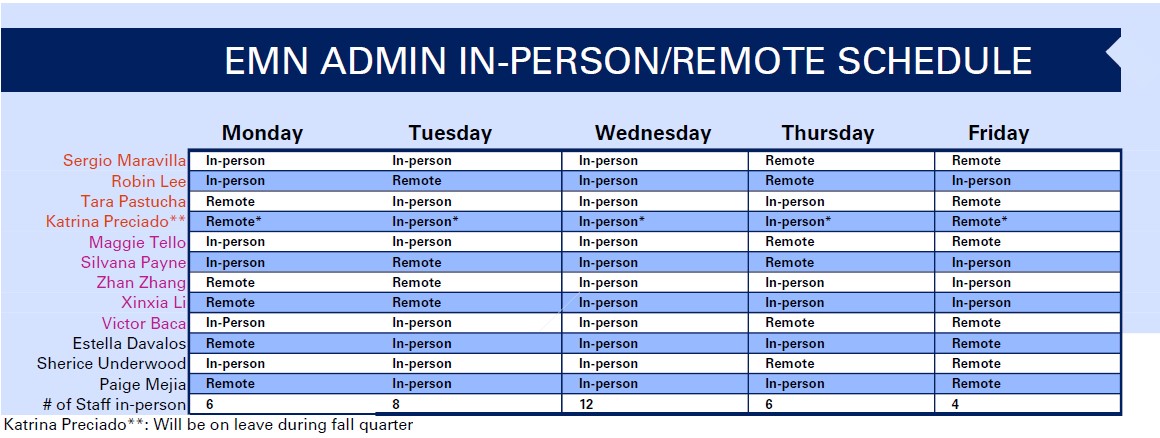 EMN ADMIN IN-PERSON/REMOTE SCHEDULE

| | Monday | Tuesday | Wednesday | Thursday | Friday |
|---|---|---|---|---|---|
| Sergio Maravilla | In-person | In-person | In-person | Remote | Remote |
| Robin Lee | In-person | Remote | In-person | Remote | In-person |
| Tara Pastucha | Remote | In-person | In-person | In-person | Remote |
| Katrina Preciado** | Remote* | In-person* | In-person* | In-person* | Remote* |
| Maggie Tello | In-person | In-person | In-person | Remote | Remote |
| Silvana Payne | In-person | Remote | In-person | Remote | In-person |
| Zhan Zhang | Remote | Remote | In-person | In-person | In-person |
| Xinxia Li | Remote | Remote | In-person | In-person | In-person |
| Victor Baca | In-Person | In-person | In-person | Remote | Remote |
| Estella Davalos | Remote | In-person | In-person | In-person | Remote |
| Sherice Underwood | In-person | In-person | In-person | Remote | Remote |
| Paige Mejia | Remote | In-person | In-person | In-person | Remote |
| # of Staff in-person | 6 | 8 | 12 | 6 | 4 |

Katrina Preciado**: Will be on leave during fall quarter